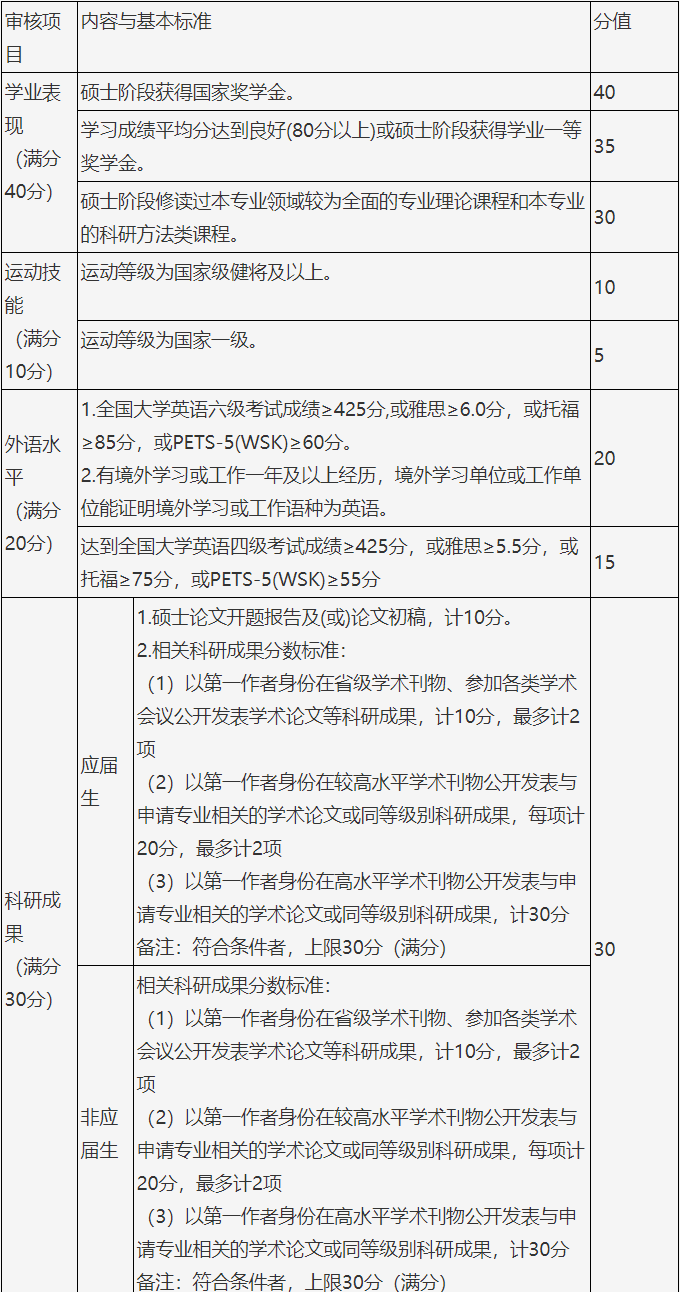 | 审核项目 | 内容与基本标准 | | 分值 |
|---|---|---|---|
| 学业表现（满分40分） | 硕士阶段获得国家奖学金。 | | 40 |
| | 学习成绩平均分达到良好(80分以上)或硕士阶段获得学业一等奖学金。 | | 35 |
| | 硕士阶段修读过本专业领域较为全面的专业理论课程和本专业的科研方法类课程。 | | 30 |
| 运动技能（满分10分） | 运动等级为国家级健将及以上。 | | 10 |
| | 运动等级为国家一级。 | | 5 |
| 外语水平（满分20分） | 1.全国大学英语六级考试成绩≥425分,或雅思≥6.0分，或托福≥85分，或PETS-5(WSK)≥60分。 2.有境外学习或工作一年及以上经历，境外学习单位或工作单位能证明境外学习或工作语种为英语。 | | 20 |
| | 达到全国大学英语四级考试成绩≥425分，或雅思≥5.5分，或托福≥75分，或PETS-5(WSK)≥55分 | | 15 |
| 科研成果（满分30分） | 应届生 | 1.硕士论文开题报告及(或)论文初稿，计10分。 2.相关科研成果分数标准: （1）以第一作者身份在省级学术刊物、参加各类学术会议公开发表学术论文等科研成果，计10分，最多计2项 （2）以第一作者身份在较高水平学术刊物公开发表与申请专业相关的学术论文或同等级别科研成果，每项计20分，最多计2项 （3）以第一作者身份在高水平学术刊物公开发表与申请专业相关的学术论文或同等级别科研成果，计30分 备注：符合条件者，上限30分（满分） | 30 |
| | 非应届生 | 相关科研成果分数标准: （1）以第一作者身份在省级学术刊物、参加各类学术会议公开发表学术论文等科研成果，计10分，最多计2项 （2）以第一作者身份在较高水平学术刊物公开发表与申请专业相关的学术论文或同等级别科研成果，每项计20分，最多计2项 （3）以第一作者身份在高水平学术刊物公开发表与申请专业相关的学术论文或同等级别科研成果，计30分 备注：符合条件者，上限30分（满分） | |